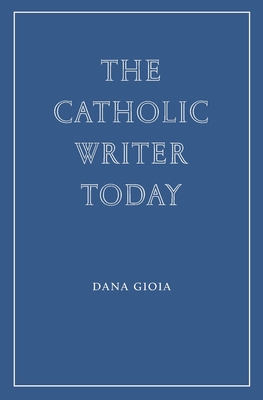 THE CATHOLIC WRITER TODAY

DANA GIOIA